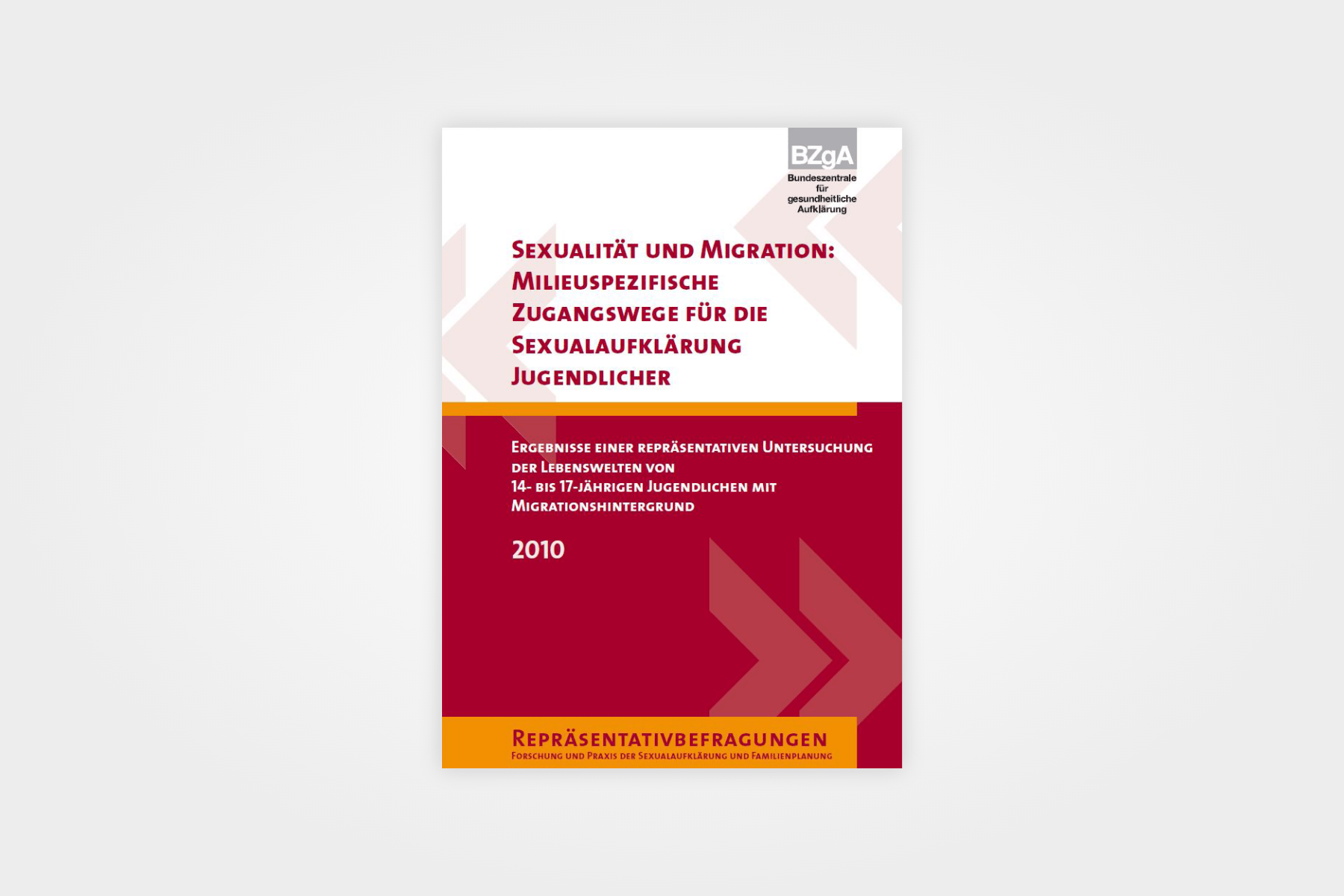 BZgA
Bundeszentrale
für
gesundheitliche
Aufklärung

Sexualität und Migration: Milieuspezifische Zugangswege für die Sexualaufklärung Jugendlicher

Ergebnisse einer repräsentativen Untersuchung der Lebenswelten von 14- bis 17-jährigen Jugendlichen mit Migrationshintergrund

2010

Repräsentativbefragungen
Forschung und Praxis der Sexualaufklärung und Familienplanung